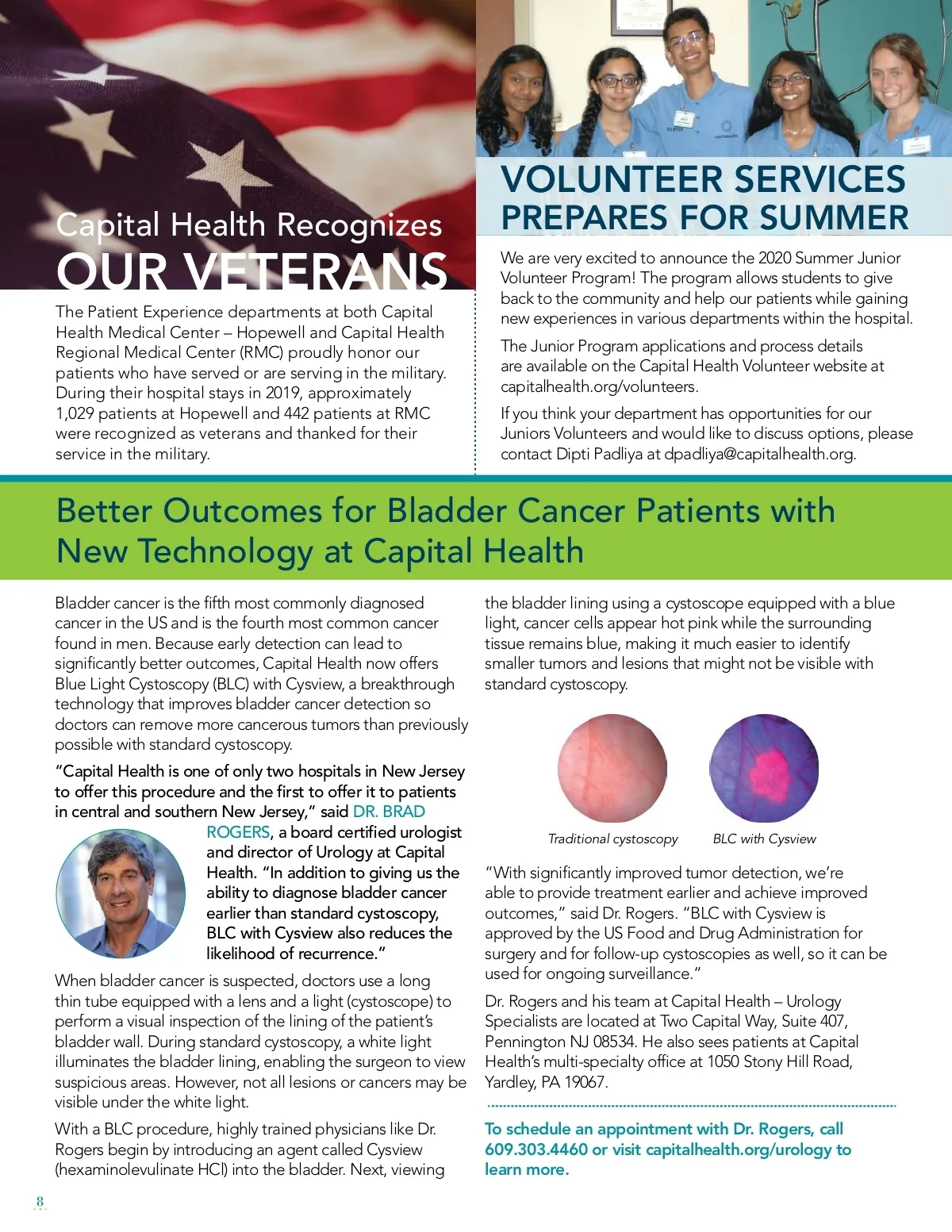 Capital Health Recognizes
OUR VETERANS

The Patient Experience departments at both Capital Health Medical Center – Hopewell and Capital Health Regional Medical Center (RMC) proudly honor our patients who have served or are serving in the military. During their hospital stays in 2019, approximately 1,029 patients at Hopewell and 442 patients at RMC were recognized as veterans and thanked for their service in the military.

VOLUNTEER SERVICES PREPARES FOR SUMMER

We are very excited to announce the 2020 Summer Junior Volunteer Program! The program allows students to give back to the community and help our patients while gaining new experiences in various departments within the hospital.

The Junior Program applications and process details are available on the Capital Health Volunteer website at capitalhealth.org/volunteers.

If you think your department has opportunities for our Juniors Volunteers and would like to discuss options, please contact Dipti Padliya at dpadliya@capitalhealth.org.

Better Outcomes for Bladder Cancer Patients with New Technology at Capital Health

Bladder cancer is the fifth most commonly diagnosed cancer in the US and is the fourth most common cancer found in men. Because early detection can lead to significantly better outcomes, Capital Health now offers Blue Light Cystoscopy (BLC) with Cysview, a breakthrough technology that improves bladder cancer detection so doctors can remove more cancerous tumors than previously possible with standard cystoscopy.

"Capital Health is one of only two hospitals in New Jersey to offer this procedure and the first to offer it to patients in central and southern New Jersey," said DR. BRAD ROGERS, a board certified urologist and director of Urology at Capital Health. "In addition to giving us the ability to diagnose bladder cancer earlier than standard cystoscopy, BLC with Cysview also reduces the likelihood of recurrence."

When bladder cancer is suspected, doctors use a long thin tube equipped with a lens and a light (cystoscope) to perform a visual inspection of the lining of the patient's bladder wall. During standard cystoscopy, a white light illuminates the bladder lining, enabling the surgeon to view suspicious areas. However, not all lesions or cancers may be visible under the white light.

With a BLC procedure, highly trained physicians like Dr. Rogers begin by introducing an agent called Cysview (hexaminolevulinate HCl) into the bladder. Next, viewing the bladder lining using a cystoscope equipped with a blue light, cancer cells appear hot pink while the surrounding tissue remains blue, making it much easier to identify smaller tumors and lesions that might not be visible with standard cystoscopy.

Traditional cystoscopy
BLC with Cysview

"With significantly improved tumor detection, we're able to provide treatment earlier and achieve improved outcomes," said Dr. Rogers. "BLC with Cysview is approved by the US Food and Drug Administration for surgery and for follow-up cystoscopies as well, so it can be used for ongoing surveillance."

Dr. Rogers and his team at Capital Health – Urology Specialists are located at Two Capital Way, Suite 407, Pennington NJ 08534. He also sees patients at Capital Health's multi-specialty office at 1050 Stony Hill Road, Yardley, PA 19067.

To schedule an appointment with Dr. Rogers, call 609.303.4460 or visit capitalhealth.org/urology to learn more.

8